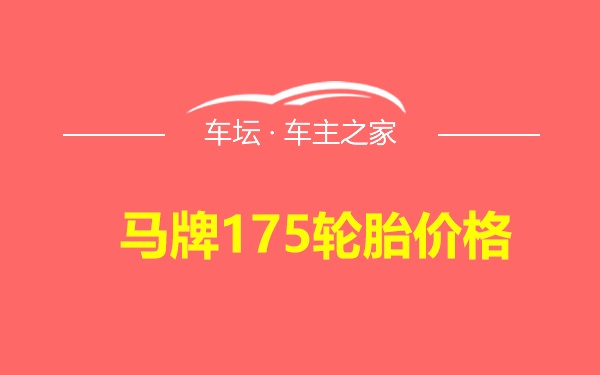 车坛 · 车主之家

马牌175轮胎价格